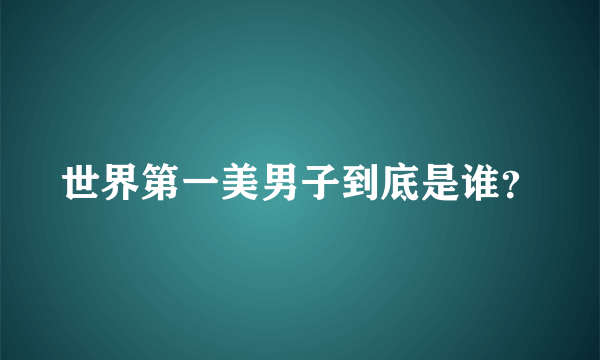 世界第一美男子到底是谁?